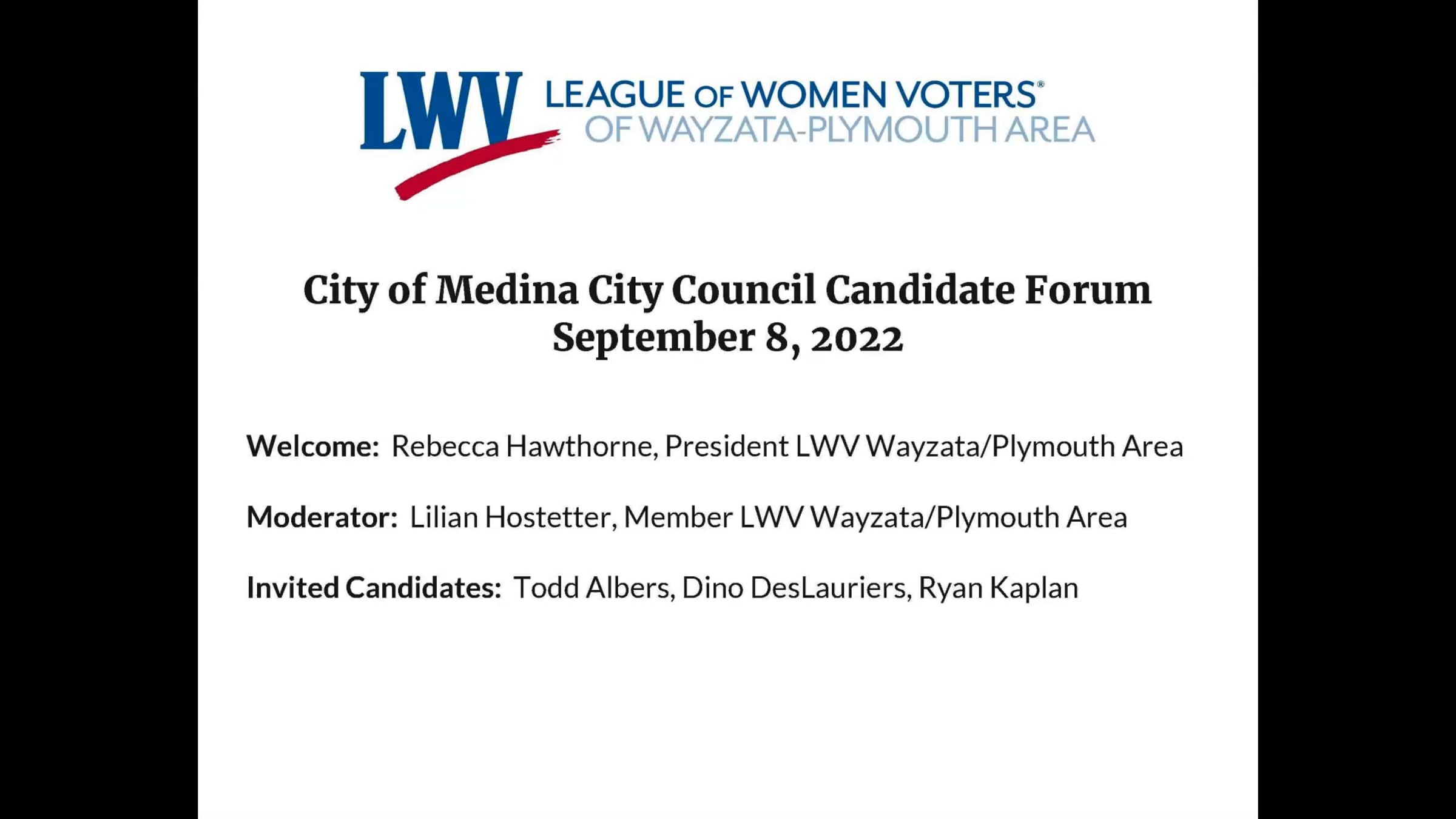 LWV LEAGUE OF WOMEN VOTERS®
OF WAYZATA-PLYMOUTH AREA

City of Medina City Council Candidate Forum
September 8, 2022

Welcome: Rebecca Hawthorne, President LWV Wayzata/Plymouth Area

Moderator: Lilian Hostetter, Member LWV Wayzata/Plymouth Area

Invited Candidates: Todd Albers, Dino DesLauriers, Ryan Kaplan